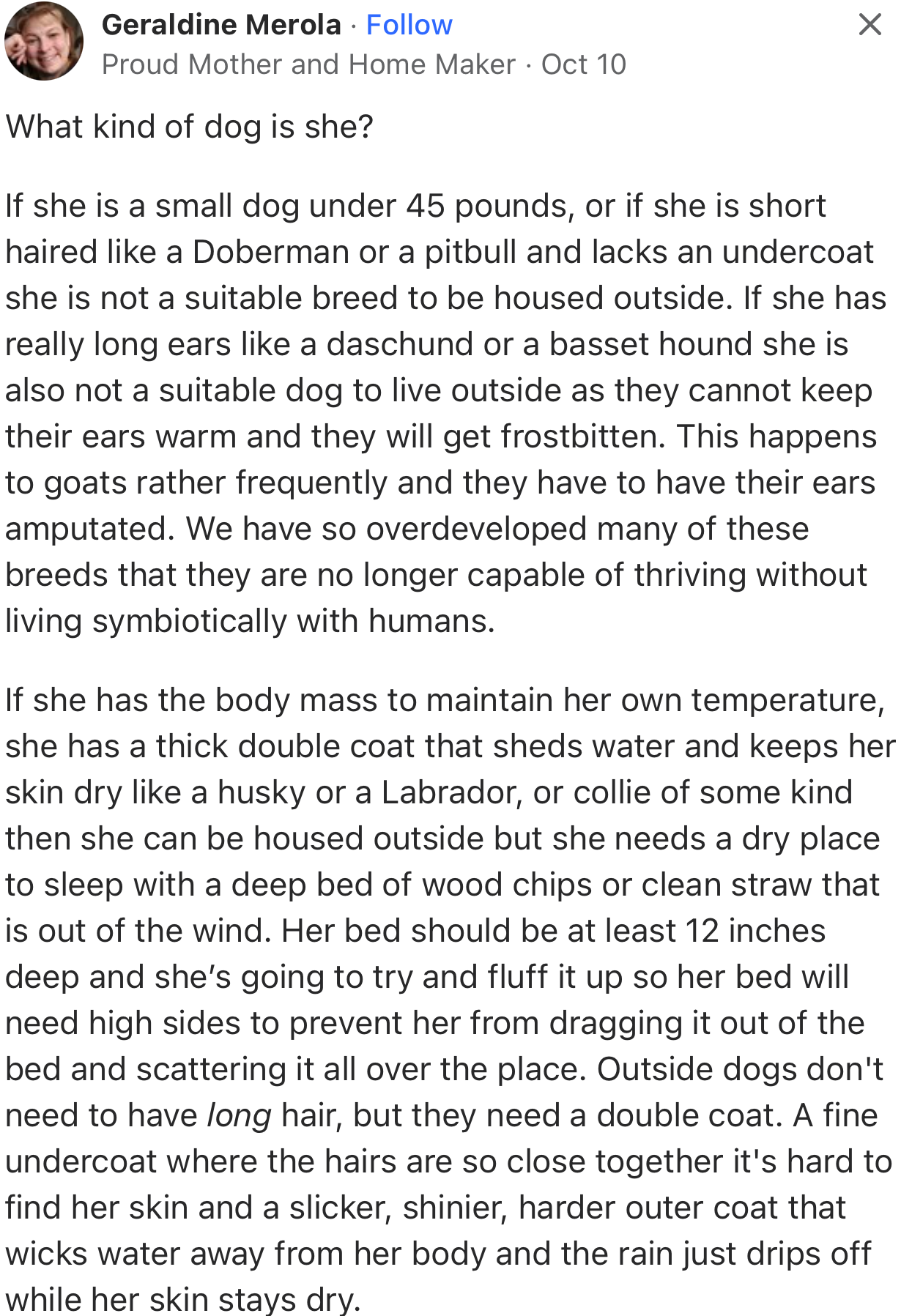 Geraldine Merola · Follow
Proud Mother and Home Maker · Oct 10

What kind of dog is she?

If she is a small dog under 45 pounds, or if she is short haired like a Doberman or a pitbull and lacks an undercoat she is not a suitable breed to be housed outside. If she has really long ears like a daschund or a basset hound she is also not a suitable dog to live outside as they cannot keep their ears warm and they will get frostbitten. This happens to goats rather frequently and they have to have their ears amputated. We have so overdeveloped many of these breeds that they are no longer capable of thriving without living symbiotically with humans.

If she has the body mass to maintain her own temperature, she has a thick double coat that sheds water and keeps her skin dry like a husky or a Labrador, or collie of some kind then she can be housed outside but she needs a dry place to sleep with a deep bed of wood chips or clean straw that is out of the wind. Her bed should be at least 12 inches deep and she's going to try and fluff it up so her bed will need high sides to prevent her from dragging it out of the bed and scattering it all over the place. Outside dogs don't need to have long hair, but they need a double coat. A fine undercoat where the hairs are so close together it's hard to find her skin and a slicker, shinier, harder outer coat that wicks water away from her body and the rain just drips off while her skin stays dry.